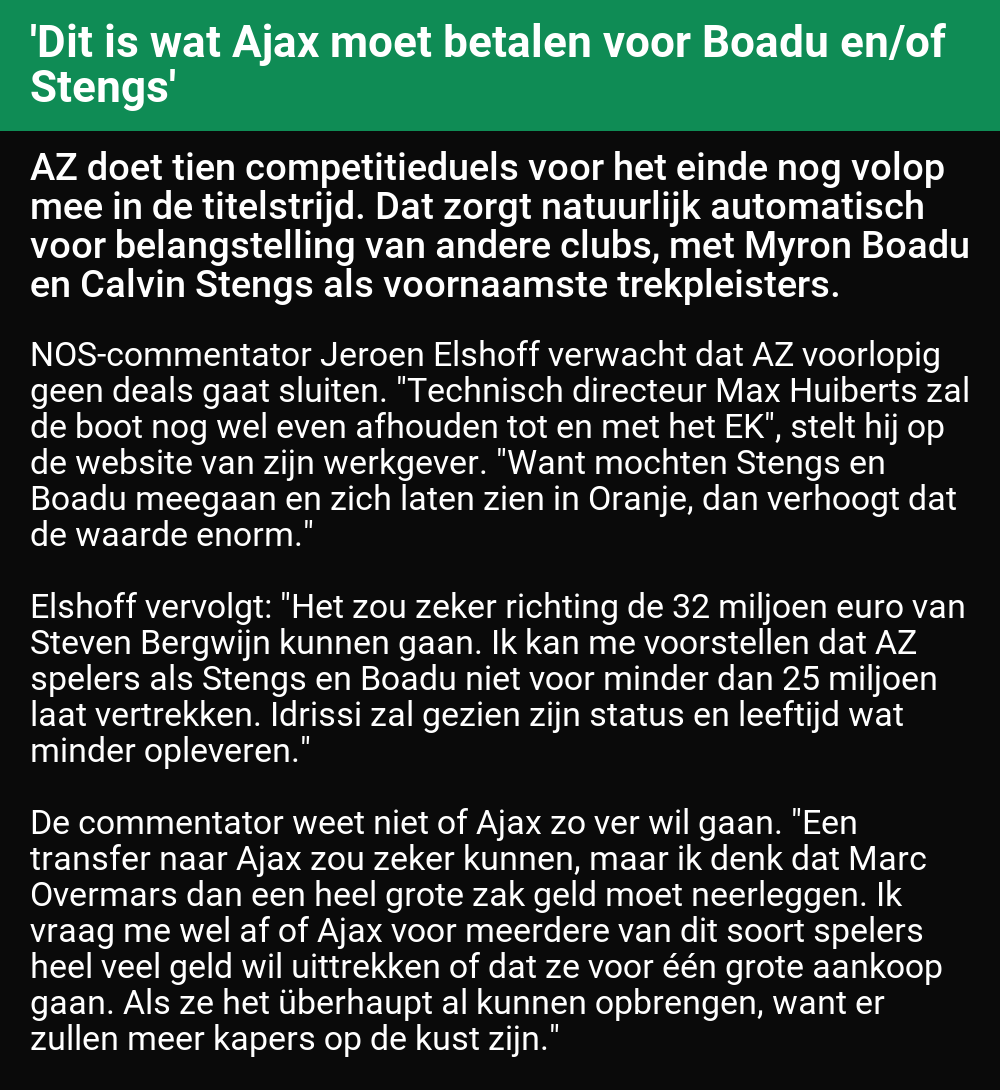 'Dit is wat Ajax moet betalen voor Boadu en/of Stengs'

AZ doet tien competitieduels voor het einde nog volop mee in de titelstrijd. Dat zorgt natuurlijk automatisch voor belangstelling van andere clubs, met Myron Boadu en Calvin Stengs als voornaamste trekpleisters.

NOS-commentator Jeroen Elshoff verwacht dat AZ voorlopig geen deals gaat sluiten. "Technisch directeur Max Huiberts zal de boot nog wel even afhouden tot en met het EK", stelt hij op de website van zijn werkgever. "Want mochten Stengs en Boadu meegaan en zich laten zien in Oranje, dan verhoogt dat de waarde enorm."

Elshoff vervolgt: "Het zou zeker richting de 32 miljoen euro van Steven Bergwijn kunnen gaan. Ik kan me voorstellen dat AZ spelers als Stengs en Boadu niet voor minder dan 25 miljoen laat vertrekken. Idrissi zal gezien zijn status en leeftijd wat minder opleveren."

De commentator weet niet of Ajax zo ver wil gaan. "Een transfer naar Ajax zou zeker kunnen, maar ik denk dat Marc Overmars dan een heel grote zak geld moet neerleggen. Ik vraag me wel af of Ajax voor meerdere van dit soort spelers heel veel geld wil uittrekken of dat ze voor één grote aankoop gaan. Als ze het überhaupt al kunnen opbrengen, want er zullen meer kapers op de kust zijn."